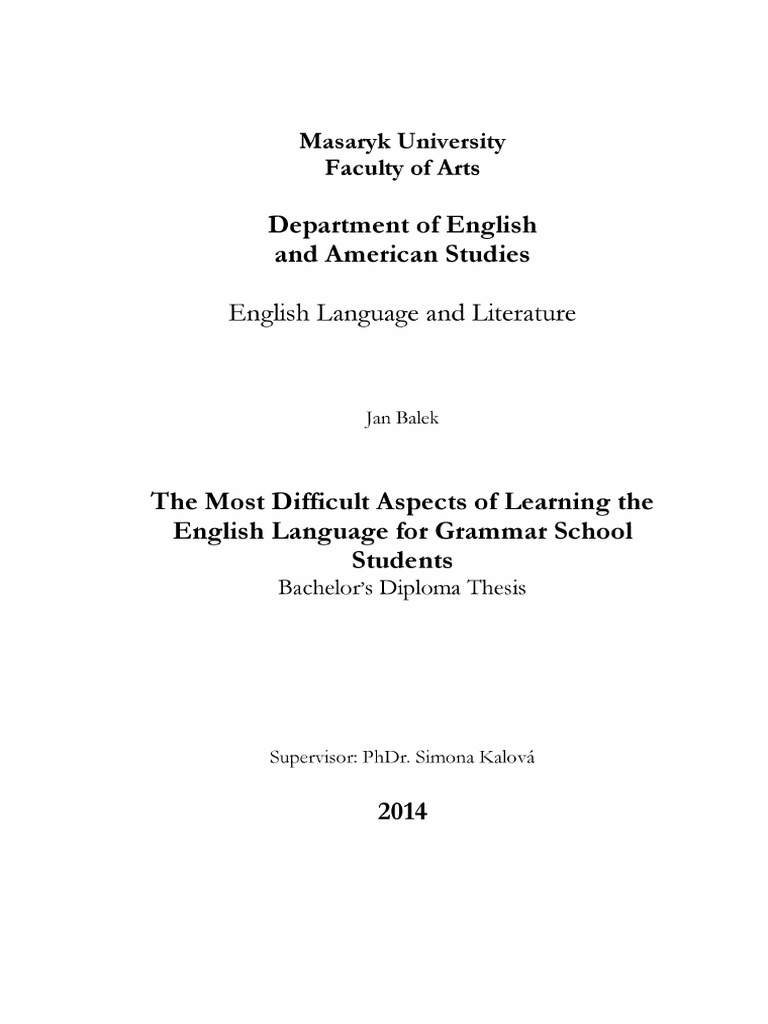 Masaryk University
Faculty of Arts

Department of English
and American Studies

English Language and Literature

Jan Balek

The Most Difficult Aspects of Learning the English Language for Grammar School Students
Bachelor's Diploma Thesis

Supervisor: PhDr. Simona Kalová

2014